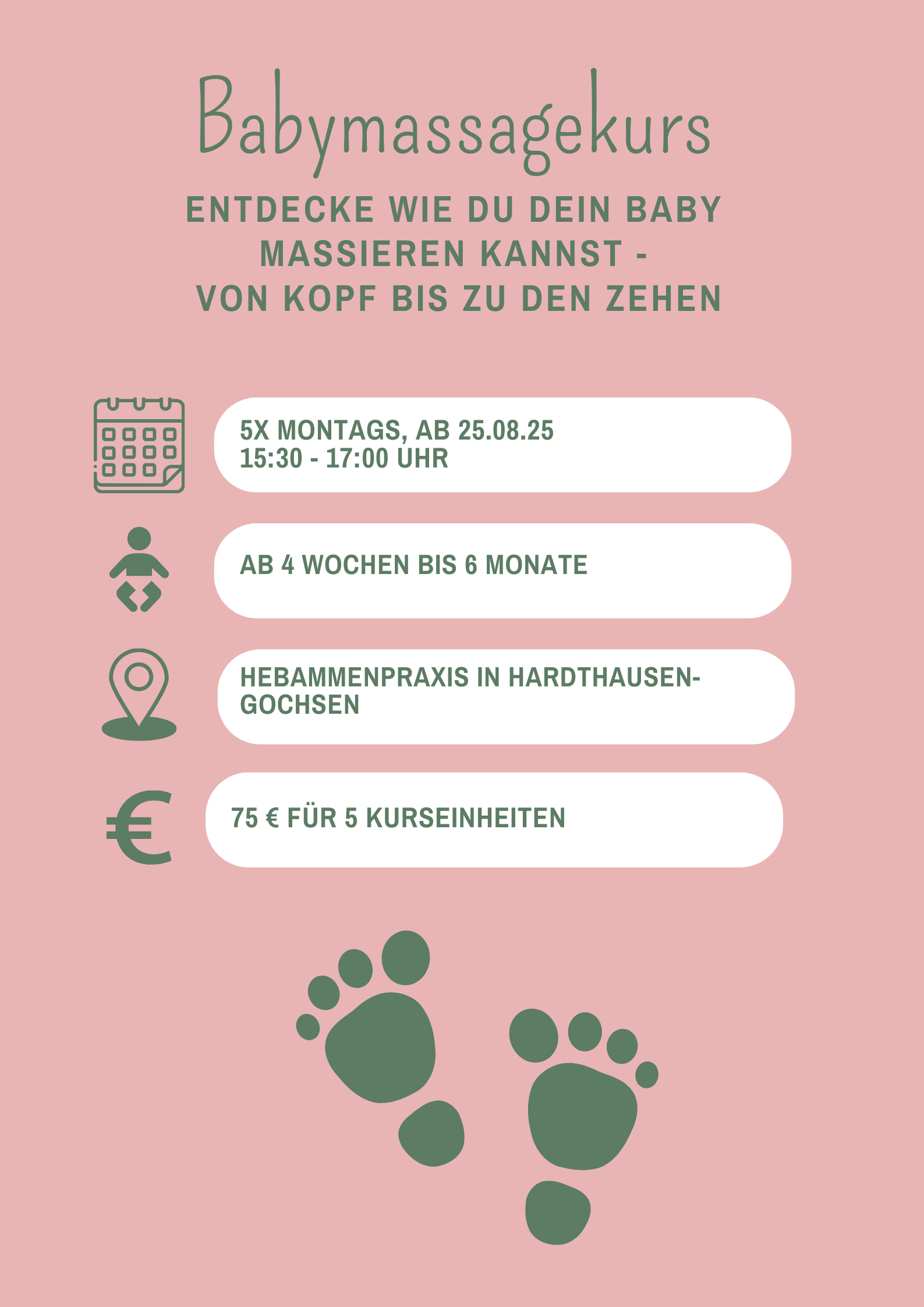 Babymassagekurs

ENTDECKE WIE DU DEIN BABY MASSIEREN KANNST - VON KOPF BIS ZU DEN ZEHEN

5X MONTAGS, AB 25.08.25
15:30 - 17:00 UHR

AB 4 WOCHEN BIS 6 MONATE

HEBAMMENPRAXIS IN HARDTHAUSEN-GOCHSEN

75 € FÜR 5 KURSEINHEITEN